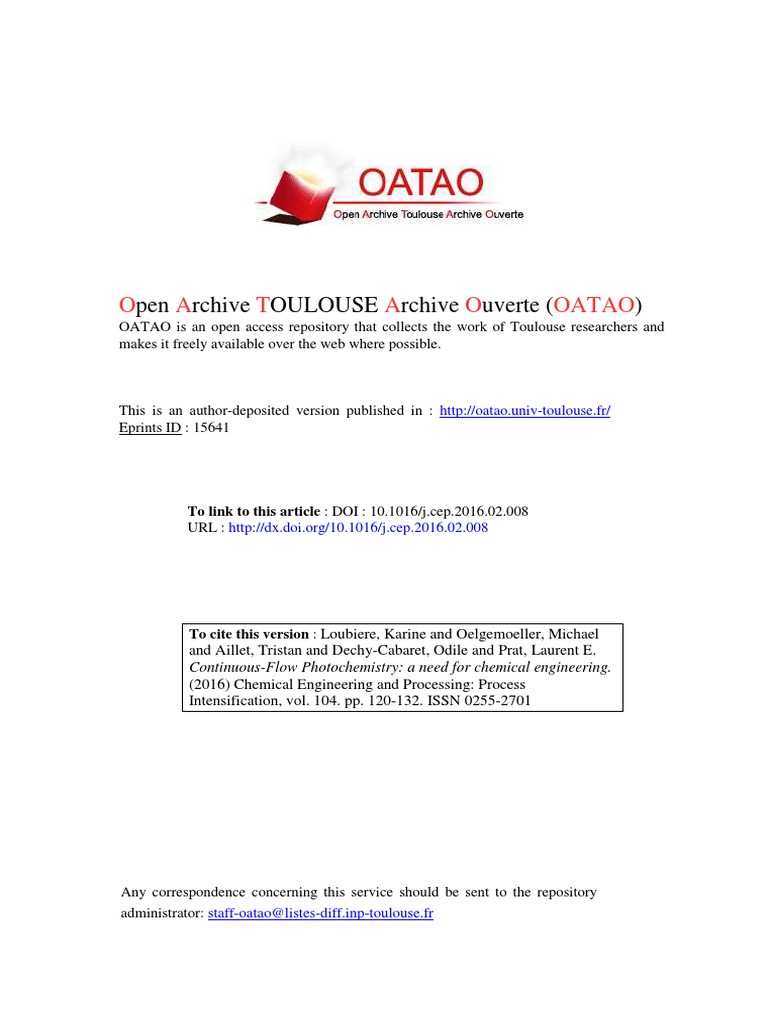 OATAO
Open Archive Toulouse Archive Ouverte

Open Archive TOULOUSE Archive Ouverte (OATAO)
OATAO is an open access repository that collects the work of Toulouse researchers and makes it freely available over the web where possible.

This is an author-deposited version published in : http://oatao.univ-toulouse.fr/
Eprints ID : 15641

To link to this article : DOI : 10.1016/j.cep.2016.02.008
URL : http://dx.doi.org/10.1016/j.cep.2016.02.008

To cite this version : Loubiere, Karine and Oelgemoeller, Michael and Aillet, Tristan and Dechy-Cabaret, Odile and Prat, Laurent E. Continuous-Flow Photochemistry: a need for chemical engineering. (2016) Chemical Engineering and Processing: Process Intensification, vol. 104. pp. 120-132. ISSN 0255-2701

Any correspondence concerning this service should be sent to the repository administrator: staff-oatao@listes-diff.inp-toulouse.fr